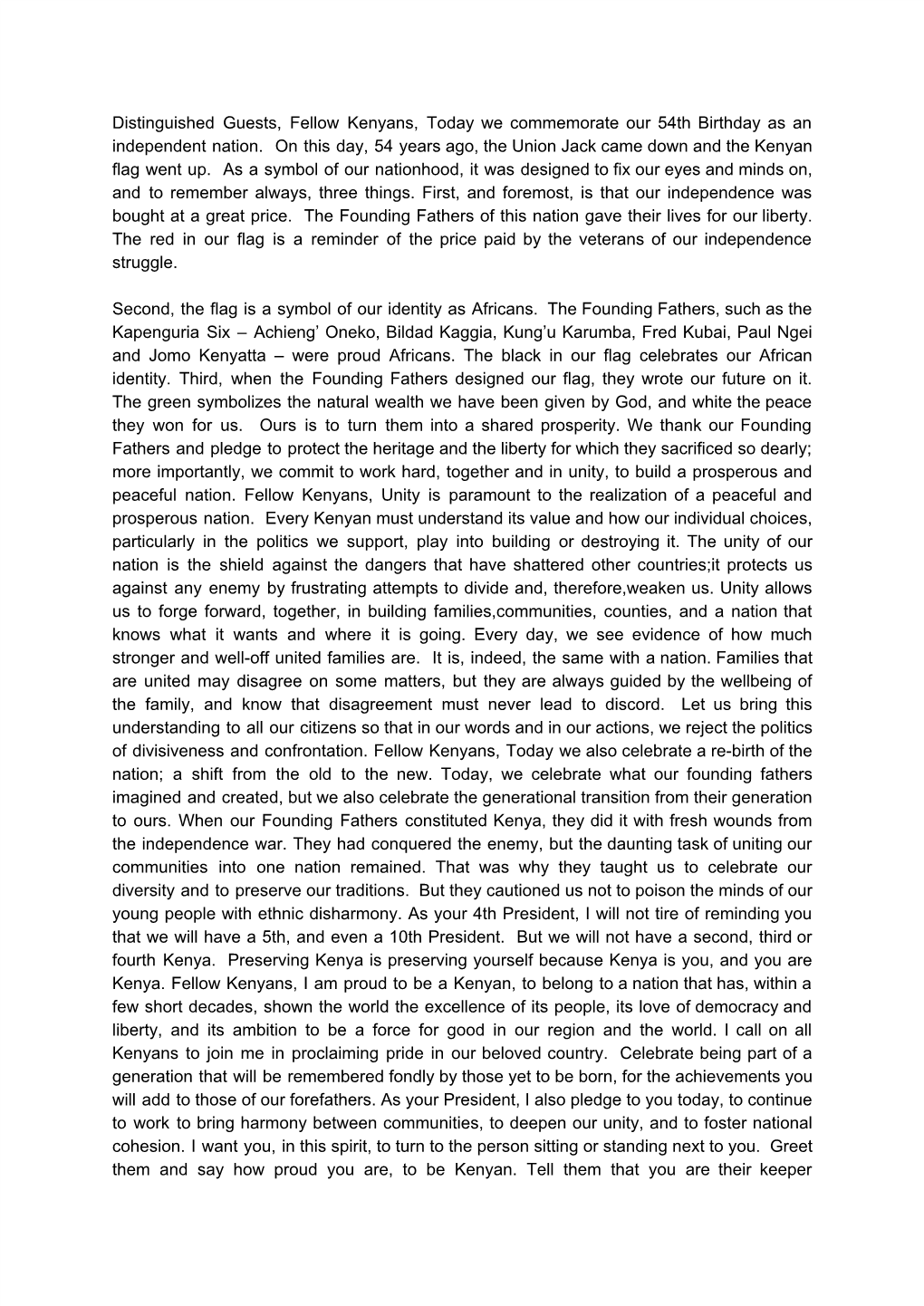 Distinguished Guests, Fellow Kenyans, Today we commemorate our 54th Birthday as an independent nation. On this day, 54 years ago, the Union Jack came down and the Kenyan flag went up. As a symbol of our nationhood, it was designed to fix our eyes and minds on, and to remember always, three things. First, and foremost, is that our independence was bought at a great price. The Founding Fathers of this nation gave their lives for our liberty. The red in our flag is a reminder of the price paid by the veterans of our independence struggle.

Second, the flag is a symbol of our identity as Africans. The Founding Fathers, such as the Kapenguria Six – Achieng' Oneko, Bildad Kaggia, Kung'u Karumba, Fred Kubai, Paul Ngei and Jomo Kenyatta – were proud Africans. The black in our flag celebrates our African identity. Third, when the Founding Fathers designed our flag, they wrote our future on it. The green symbolizes the natural wealth we have been given by God, and white the peace they won for us. Ours is to turn them into a shared prosperity. We thank our Founding Fathers and pledge to protect the heritage and the liberty for which they sacrificed so dearly; more importantly, we commit to work hard, together and in unity, to build a prosperous and peaceful nation. Fellow Kenyans, Unity is paramount to the realization of a peaceful and prosperous nation. Every Kenyan must understand its value and how our individual choices, particularly in the politics we support, play into building or destroying it. The unity of our nation is the shield against the dangers that have shattered other countries;it protects us against any enemy by frustrating attempts to divide and, therefore,weaken us. Unity allows us to forge forward, together, in building families,communities, counties, and a nation that knows what it wants and where it is going. Every day, we see evidence of how much stronger and well-off united families are. It is, indeed, the same with a nation. Families that are united may disagree on some matters, but they are always guided by the wellbeing of the family, and know that disagreement must never lead to discord. Let us bring this understanding to all our citizens so that in our words and in our actions, we reject the politics of divisiveness and confrontation. Fellow Kenyans, Today we also celebrate a re-birth of the nation; a shift from the old to the new. Today, we celebrate what our founding fathers imagined and created, but we also celebrate the generational transition from their generation to ours. When our Founding Fathers constituted Kenya, they did it with fresh wounds from the independence war. They had conquered the enemy, but the daunting task of uniting our communities into one nation remained. That was why they taught us to celebrate our diversity and to preserve our traditions. But they cautioned us not to poison the minds of our young people with ethnic disharmony. As your 4th President, I will not tire of reminding you that we will have a 5th, and even a 10th President. But we will not have a second, third or fourth Kenya. Preserving Kenya is preserving yourself because Kenya is you, and you are Kenya. Fellow Kenyans, I am proud to be a Kenyan, to belong to a nation that has, within a few short decades, shown the world the excellence of its people, its love of democracy and liberty, and its ambition to be a force for good in our region and the world. I call on all Kenyans to join me in proclaiming pride in our beloved country. Celebrate being part of a generation that will be remembered fondly by those yet to be born, for the achievements you will add to those of our forefathers. As your President, I also pledge to you today, to continue to work to bring harmony between communities, to deepen our unity, and to foster national cohesion. I want you, in this spirit, to turn to the person sitting or standing next to you. Greet them and say how proud you are, to be Kenyan. Tell them that you are their keeper